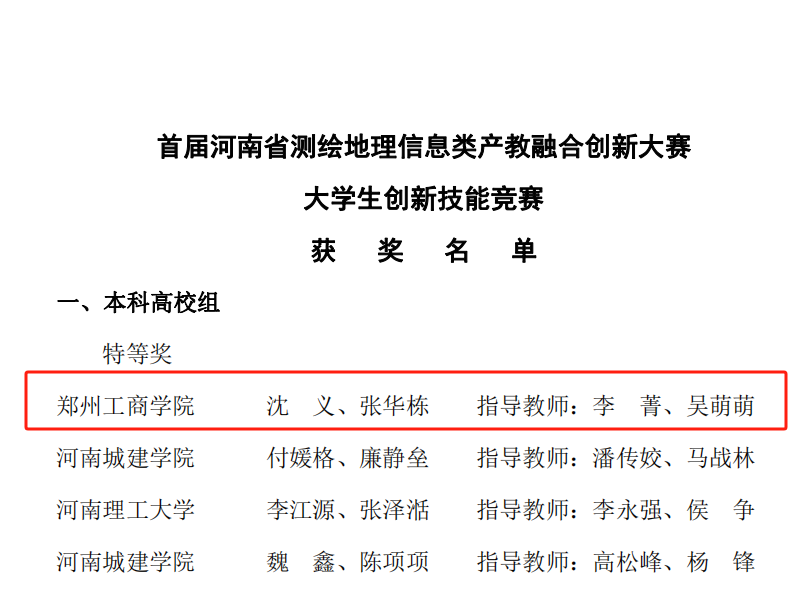 首届河南省测绘地理信息类产教融合创新大赛

大学生创新技能竞赛

获　奖　名　单

一、本科高校组

特等奖

郑州工商学院　沈　义、张华栋　指导教师：李　菁、吴萌萌

河南城建学院　付媛格、廉静垒　指导教师：潘传姣、马战林

河南理工大学　李江源、张泽湉　指导教师：李永强、侯　争

河南城建学院　魏　鑫、陈项项　指导教师：高松峰、杨　锋